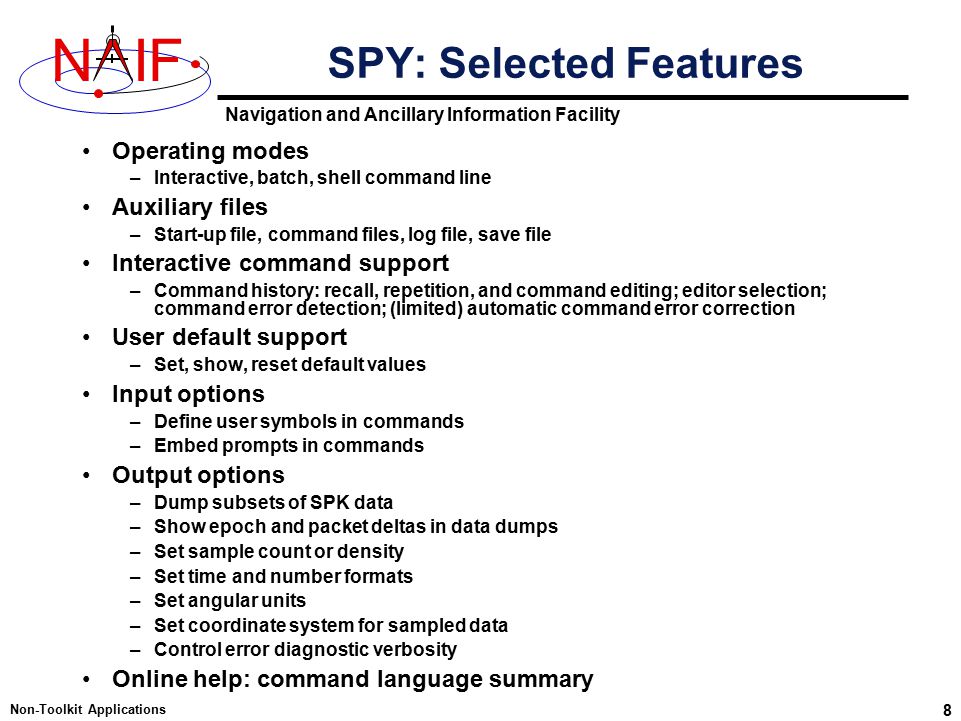 NAIF

SPY: Selected Features

Navigation and Ancillary Information Facility

• Operating modes
– Interactive, batch, shell command line
• Auxiliary files
– Start-up file, command files, log file, save file
• Interactive command support
– Command history: recall, repetition, and command editing; editor selection; command error detection; (limited) automatic command error correction
• User default support
– Set, show, reset default values
• Input options
– Define user symbols in commands
– Embed prompts in commands
• Output options
– Dump subsets of SPK data
– Show epoch and packet deltas in data dumps
– Set sample count or density
– Set time and number formats
– Set angular units
– Set coordinate system for sampled data
– Control error diagnostic verbosity
• Online help: command language summary

Non-Toolkit Applications

8